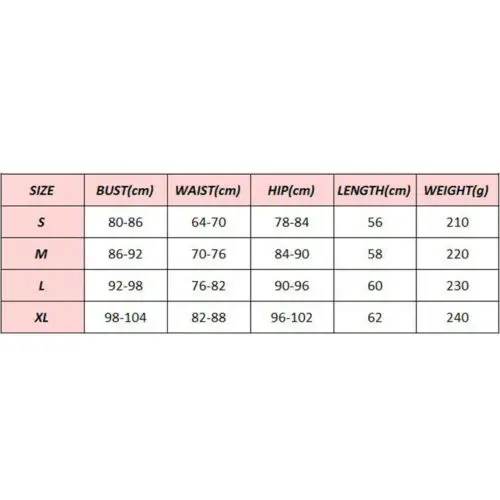 | SIZE | BUST(cm) | WAIST(cm) | HIP(cm) | LENGTH(cm) | WEIGHT(g) |
|---|---|---|---|---|---|
| S | 80-86 | 64-70 | 78-84 | 56 | 210 |
| M | 86-92 | 70-76 | 84-90 | 58 | 220 |
| L | 92-98 | 76-82 | 90-96 | 60 | 230 |
| XL | 98-104 | 82-88 | 96-102 | 62 | 240 |